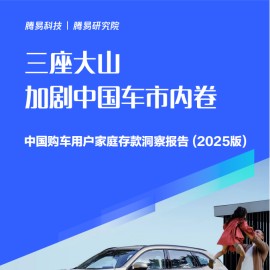 腾易科技 | 腾易研究院

三座大山
加剧中国车市内卷

中国购车用户家庭存款洞察报告（2025版）